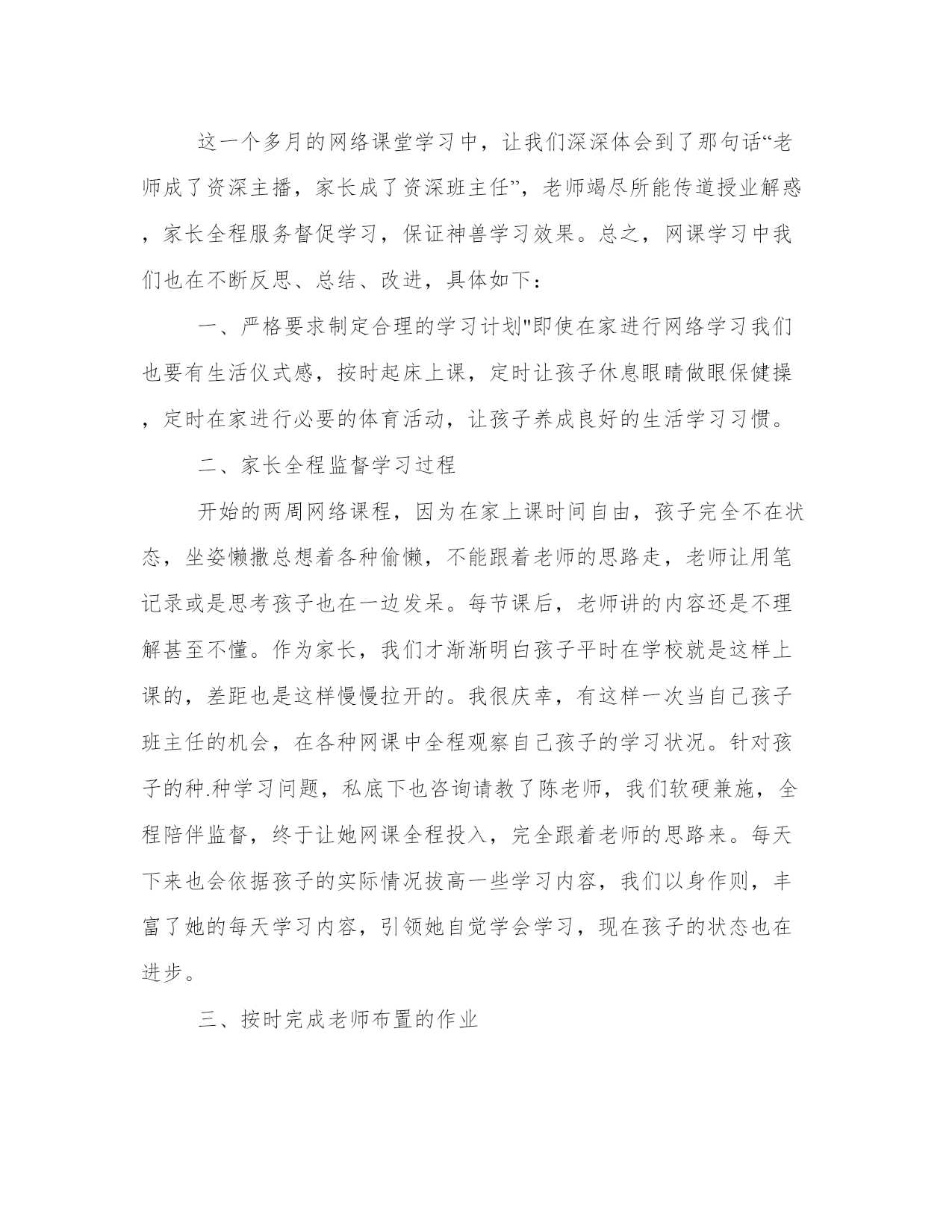 这一个多月的网络课堂学习中，让我们深深体会到了那句话“老师成了资深主播，家长成了资深班主任”，老师竭尽所能传道授业解惑，家长全程服务督促学习，保证神兽学习效果。总之，网课学习中我们也在不断反思、总结、改进，具体如下：

一、严格要求制定合理的学习计划"即使在家进行网络学习我们也要有生活仪式感，按时起床上课，定时让孩子休息眼睛做眼保健操，定时在家进行必要的体育活动，让孩子养成良好的生活学习习惯。

二、家长全程监督学习过程

开始的两周网络课程，因为在家上课时间自由，孩子完全不在状态，坐姿懒撒总想着各种偷懒，不能跟着老师的思路走，老师让用笔记录或是思考孩子也在一边发呆。每节课后，老师讲的内容还是不理解甚至不懂。作为家长，我们才渐渐明白孩子平时在学校就是这样上课的，差距也是这样慢慢拉开的。我很庆幸，有这样一次当自己孩子班主任的机会，在各种网课中全程观察自己孩子的学习状况。针对孩子的种.种学习问题，私底下也咨询请教了陈老师，我们软硬兼施，全程陪伴监督，终于让她网课全程投入，完全跟着老师的思路来。每天下来也会依据孩子的实际情况拔高一些学习内容，我们以身作则，丰富了她的每天学习内容，引领她自觉学会学习，现在孩子的状态也在进步。

三、按时完成老师布置的作业